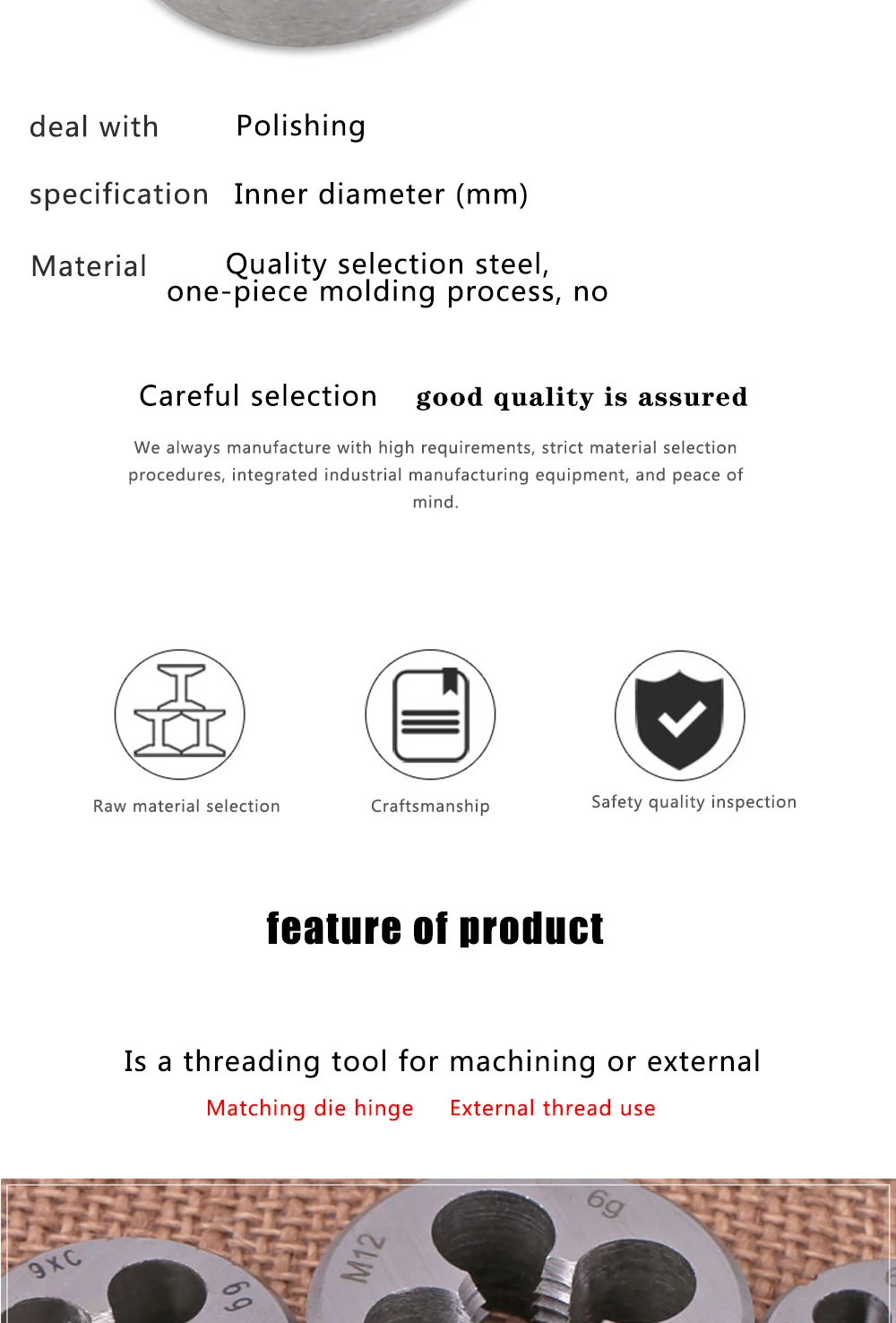 deal with Polishing

specification Inner diameter (mm)

Material Quality selection steel, one-piece molding process, no

Careful selection good quality is assured

We always manufacture with high requirements, strict material selection procedures, integrated industrial manufacturing equipment, and peace of mind.

Raw material selection

Craftsmanship

Safety quality inspection

feature of product

Is a threading tool for machining or external

Matching die hinge External thread use

9XC 6g M12 6g